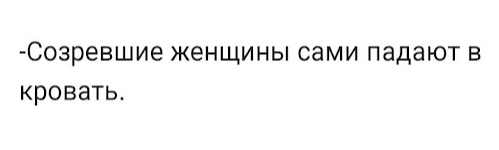 -Созревшие женщины сами падают в кровать.